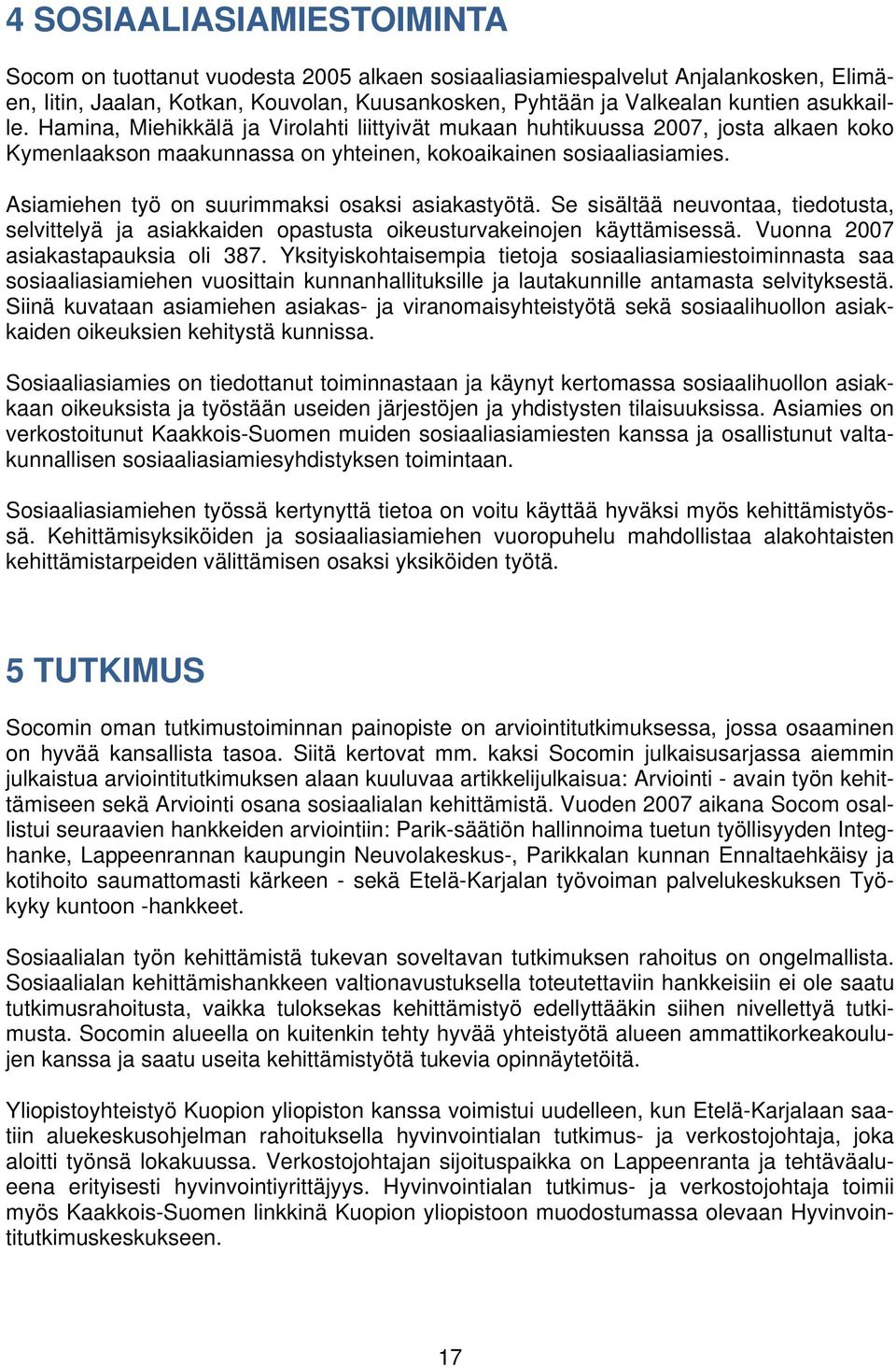 4 SOSIAALIASIAMIESTOIMINTA

Socom on tuottanut vuodesta 2005 alkaen sosiaaliasiamiespalvelut Anjalankosken, Elimäen, Iitin, Jaalan, Kotkan, Kouvolan, Kuusankosken, Pyhtään ja Valkealan kuntien asukkaille. Hamina, Miehikkälä ja Virolahti liittyivät mukaan huhtikuussa 2007, josta alkaen koko Kymenlaakson maakunnassa on yhteinen, kokoaikainen sosiaaliasiamies.

Asiamiehen työ on suurimmaksi osaksi asiakastyötä. Se sisältää neuvontaa, tiedotusta, selvittelyä ja asiakkaiden opastusta oikeusturvakeinojen käyttämisessä. Vuonna 2007 asiakastapauksia oli 387. Yksityiskohtaisempia tietoja sosiaaliasiamiestoiminnasta saa sosiaaliasiamiehen vuosittain kunnanhallituksille ja lautakunnille antamasta selvityksestä. Siinä kuvataan asiamiehen asiakas- ja viranomaisyhteistyötä sekä sosiaalihuollon asiakkaiden oikeuksien kehitystä kunnissa.

Sosiaaliasiamies on tiedottanut toiminnastaan ja käynyt kertomassa sosiaalihuollon asiakkaan oikeuksista ja työstään useiden järjestöjen ja yhdistysten tilaisuuksissa. Asiamies on verkostoitunut Kaakkois-Suomen muiden sosiaaliasiamiesten kanssa ja osallistunut valtakunnallisen sosiaaliasiamiesyhdistyksen toimintaan.

Sosiaaliasiamiehen työssä kertynyttä tietoa on voitu käyttää hyväksi myös kehittämistyössä. Kehittämisyksiköiden ja sosiaaliasiamiehen vuoropuhelu mahdollistaa alakohtaisten kehittämistarpeiden välittämisen osaksi yksiköiden työtä.

5 TUTKIMUS

Socomin oman tutkimustoiminnan painopiste on arviointitutkimuksessa, jossa osaaminen on hyvää kansallista tasoa. Siitä kertovat mm. kaksi Socomin julkaisusarjassa aiemmin julkaistua arviointitutkimuksen alaan kuuluvaa artikkelijulkaisua: Arviointi - avain työn kehittämiseen sekä Arviointi osana sosiaalialan kehittämistä. Vuoden 2007 aikana Socom osallistui seuraavien hankkeiden arviointiin: Parik-säätiön hallinnoima tuetun työllisyyden Integhanke, Lappeenrannan kaupungin Neuvolakeskus-, Parikkalan kunnan Ennaltaehkäisy ja kotihoito saumattomasti kärkeen - sekä Etelä-Karjalan työvoiman palvelukeskuksen Työkyky kuntoon -hankkeet.

Sosiaalialan työn kehittämistä tukevan soveltavan tutkimuksen rahoitus on ongelmallista. Sosiaalialan kehittämishankkeen valtionavustuksella toteutettaviin hankkeisiin ei ole saatu tutkimusrahoitusta, vaikka tuloksekas kehittämistyö edellyttääkin siihen nivellettyä tutkimusta. Socomin alueella on kuitenkin tehty hyvää yhteistyötä alueen ammattikorkeakoulujen kanssa ja saatu useita kehittämistyötä tukevia opinnäytetöitä.

Yliopistoyhteistyö Kuopion yliopiston kanssa voimistui uudelleen, kun Etelä-Karjalaan saatiin aluekeskusohjelman rahoituksella hyvinvointialan tutkimus- ja verkostojohtaja, joka aloitti työnsä lokakuussa. Verkostojohtajan sijoituspaikka on Lappeenranta ja tehtäväalueena erityisesti hyvinvointiyrittäjyys. Hyvinvointialan tutkimus- ja verkostojohtaja toimii myös Kaakkois-Suomen linkkinä Kuopion yliopistoon muodostumassa olevaan Hyvinvointitutkimuskeskukseen.

17